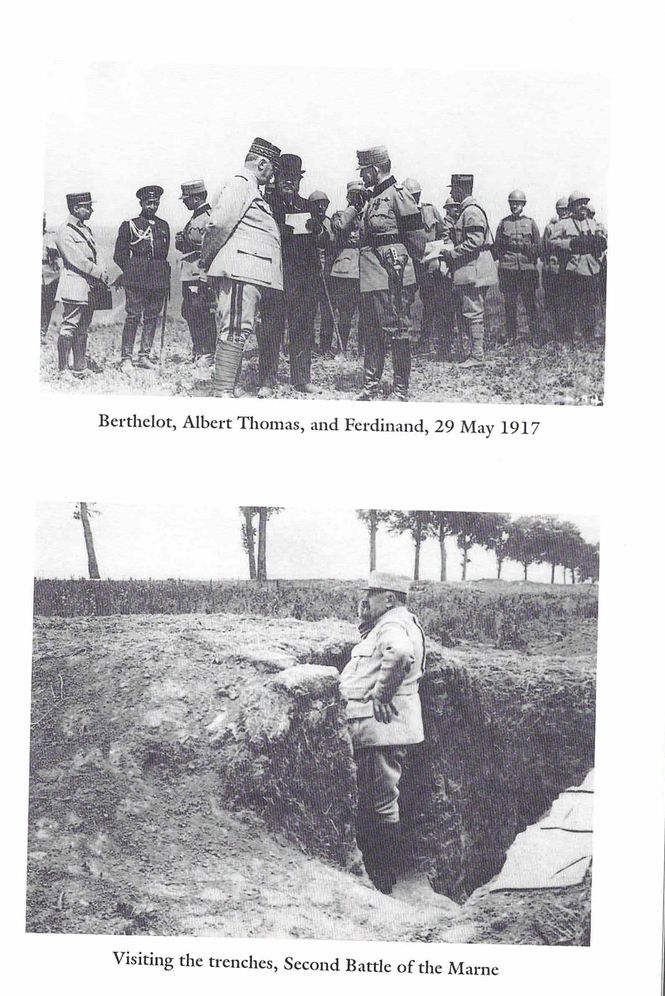 Berthelot, Albert Thomas, and Ferdinand, 29 May 1917

Visiting the trenches, Second Battle of the Marne